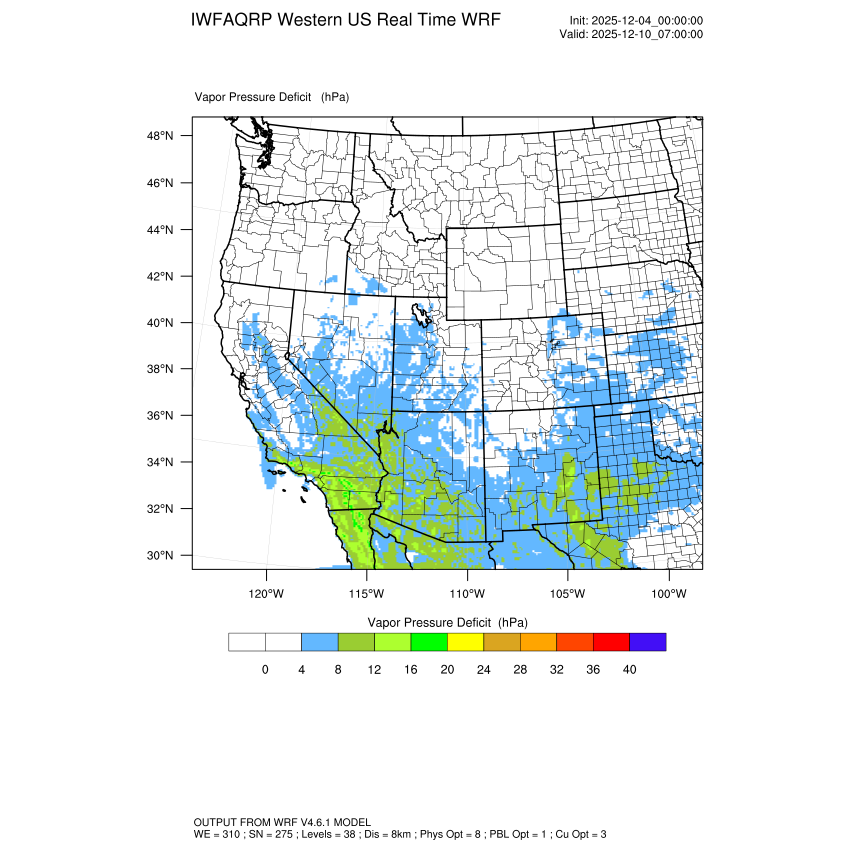 IWFAQRP Western US Real Time WRF

Init: 2025-12-04_00:00:00
Valid: 2025-12-10_07:00:00

Vapor Pressure Deficit (hPa)

48°N
46°N
44°N
42°N
40°N
38°N
36°N
34°N
32°N
30°N

120°W 115°W 110°W 105°W 100°W

Vapor Pressure Deficit (hPa)

0 4 8 12 16 20 24 28 32 36 40

OUTPUT FROM WRF V4.6.1 MODEL
WE = 310 ; SN = 275 ; Levels = 38 ; Dis = 8km ; Phys Opt = 8 ; PBL Opt = 1 ; Cu Opt = 3